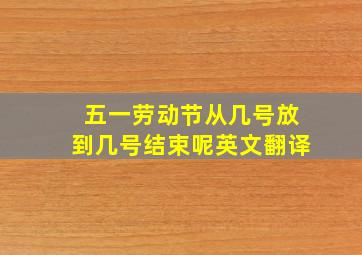 五一劳动节从几号放到几号结束呢英文翻译